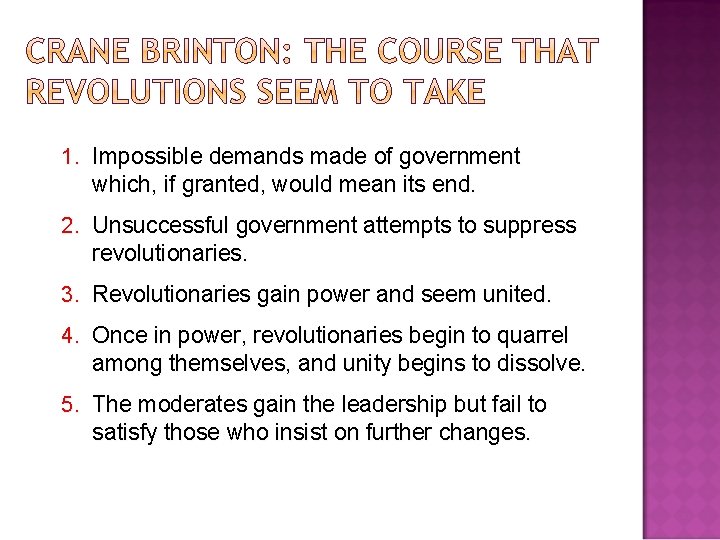 CRANE BRINTON: THE COURSE THAT REVOLUTIONS SEEM TO TAKE

1. Impossible demands made of government which, if granted, would mean its end.
2. Unsuccessful government attempts to suppress revolutionaries.
3. Revolutionaries gain power and seem united.
4. Once in power, revolutionaries begin to quarrel among themselves, and unity begins to dissolve.
5. The moderates gain the leadership but fail to satisfy those who insist on further changes.